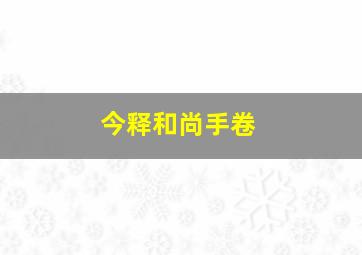 今释和尚手卷